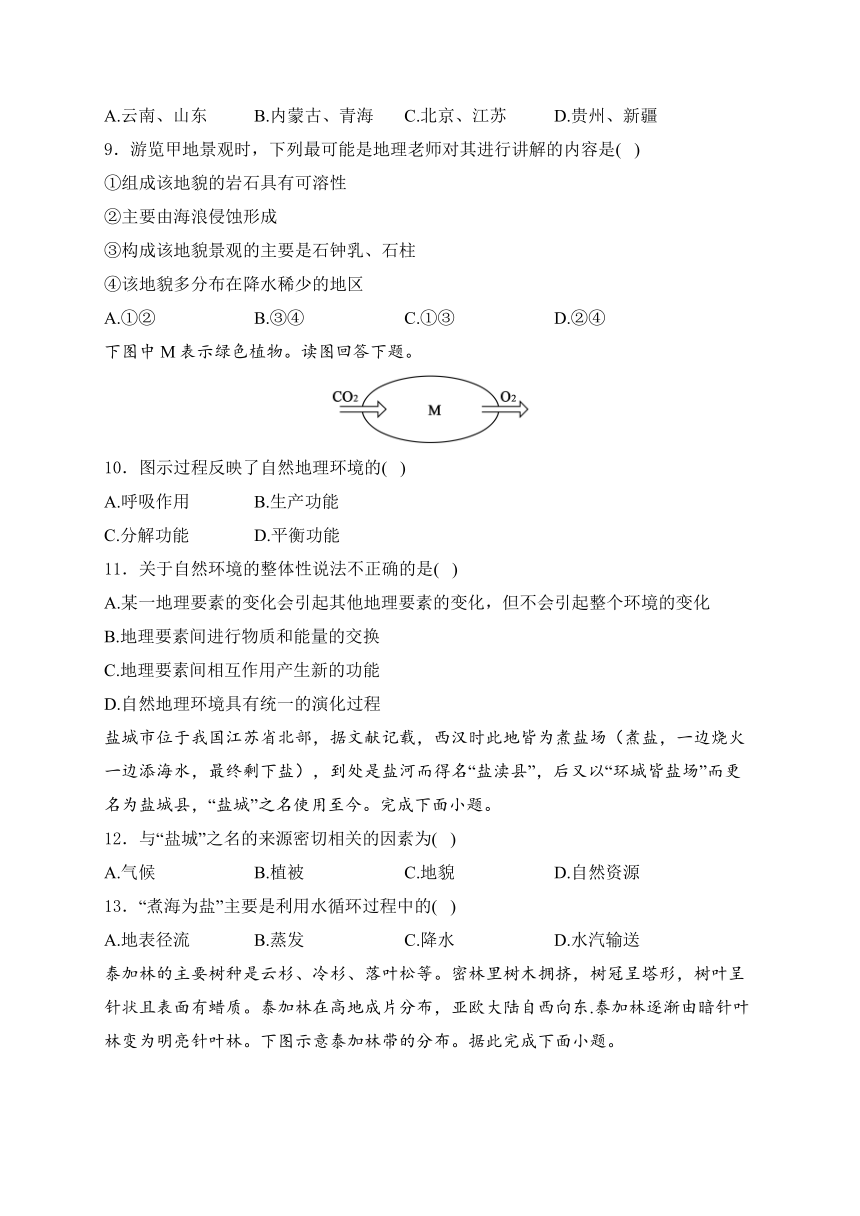 A.云南、山东　　B.内蒙古、青海　　C.北京、江苏　　D.贵州、新疆

9．游览甲地景观时，下列最可能是地理老师对其进行讲解的内容是( )

①组成该地貌的岩石具有可溶性

②主要由海浪侵蚀形成

③构成该地貌景观的主要是石钟乳、石柱

④该地貌多分布在降水稀少的地区

A.①②　　B.③④　　C.①③　　D.②④

下图中 M 表示绿色植物。读图回答下题。

$CO_2$　M　$O_2$

10．图示过程反映了自然地理环境的( )

A.呼吸作用　　B.生产功能

C.分解功能　　D.平衡功能

11．关于自然环境的整体性说法不正确的是( )

A.某一地理要素的变化会引起其他地理要素的变化，但不会引起整个环境的变化

B.地理要素间进行物质和能量的交换

C.地理要素间相互作用产生新的功能

D.自然地理环境具有统一的演化过程

盐城市位于我国江苏省北部，据文献记载，西汉时此地皆为煮盐场（煮盐，一边烧火一边添海水，最终剩下盐），到处是盐河而得名“盐渎县”，后又以“环城皆盐场”而更名为盐城县，“盐城”之名使用至今。完成下面小题。

12．与“盐城”之名的来源密切相关的因素为( )

A.气候　　B.植被　　C.地貌　　D.自然资源

13．“煮海为盐”主要是利用水循环过程中的( )

A.地表径流　　B.蒸发　　C.降水　　D.水汽输送

泰加林的主要树种是云杉、冷杉、落叶松等。密林里树木拥挤，树冠呈塔形，树叶呈针状且表面有蜡质。泰加林在高地成片分布，亚欧大陆自西向东.泰加林逐渐由暗针叶林变为明亮针叶林。下图示意泰加林带的分布。据此完成下面小题。